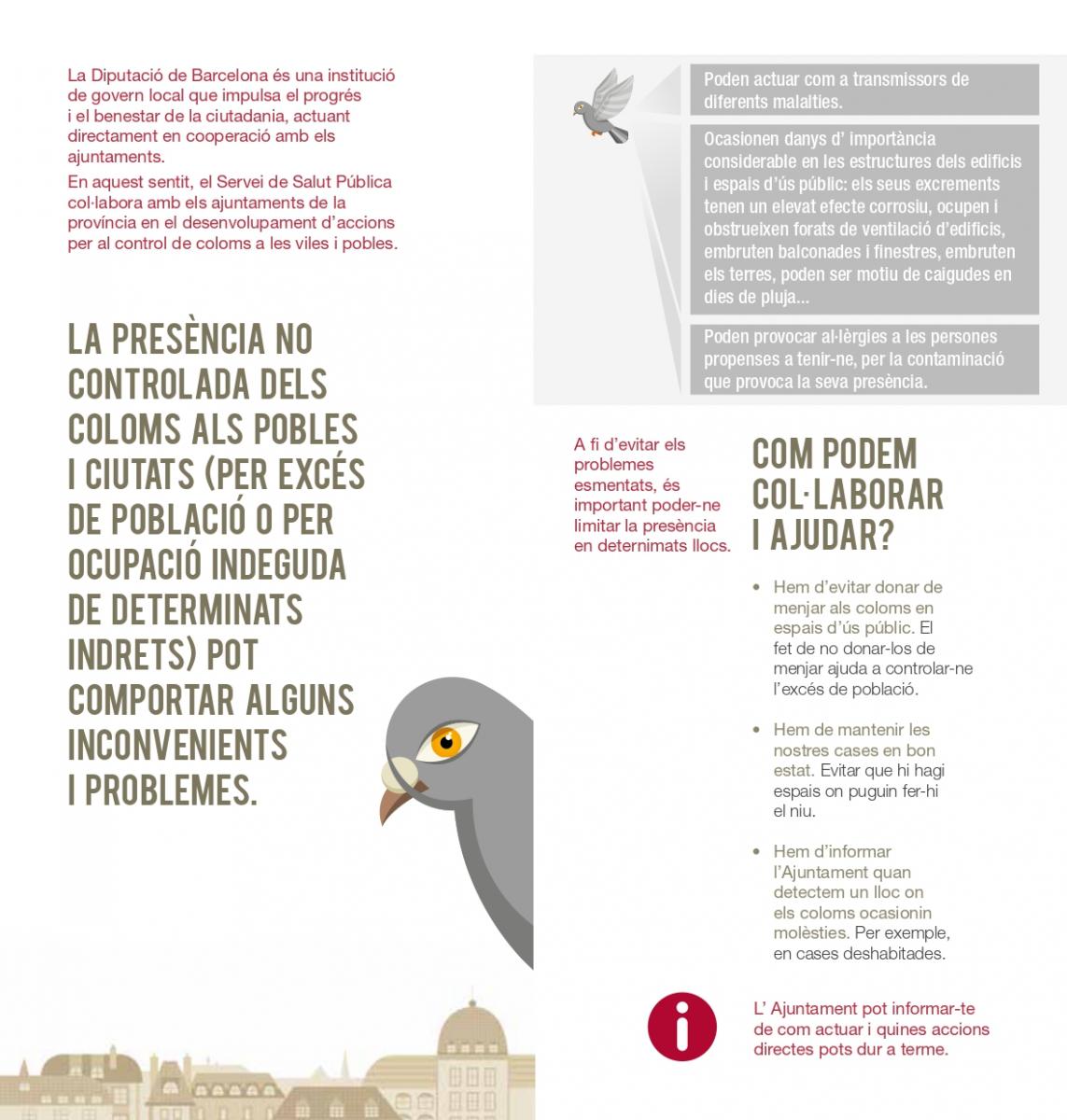 La Diputació de Barcelona és una institució de govern local que impulsa el progrés i el benestar de la ciutadania, actuant directament en cooperació amb els ajuntaments.

En aquest sentit, el Servei de Salut Pública col·labora amb els ajuntaments de la província en el desenvolupament d'accions per al control de coloms a les viles i pobles.

LA PRESÈNCIA NO CONTROLADA DELS COLOMS ALS POBLES I CIUTATS (PER EXCÉS DE POBLACIÓ O PER OCUPACIÓ INDEGUDA DE DETERMINATS INDRETS) POT COMPORTAR ALGUNS INCONVENIENTS I PROBLEMES.

Poden actuar com a transmissors de diferents malalties.

Ocasionen danys d' importància considerable en les estructures dels edificis i espais d'ús públic: els seus excrements tenen un elevat efecte corrosiu, ocupen i obstrueixen forats de ventilació d'edificis, embruten balconades i finestres, embruten els terres, poden ser motiu de caigudes en dies de pluja...

Poden provocar al·lèrgies a les persones propenses a tenir-ne, per la contaminació que provoca la seva presència.

A fi d'evitar els problemes esmentats, és important poder-ne limitar la presència en deternimats llocs.

COM PODEM COL·LABORAR I AJUDAR?

• Hem d'evitar donar de menjar als coloms en espais d'ús públic. El fet de no donar-los de menjar ajuda a controlar-ne l'excés de població.

• Hem de mantenir les nostres cases en bon estat. Evitar que hi hagi espais on puguin fer-hi el niu.

• Hem d'informar l'Ajuntament quan detectem un lloc on els coloms ocasionin molèsties. Per exemple, en cases deshabitades.

i

L' Ajuntament pot informar-te de com actuar i quines accions directes pots dur a terme.